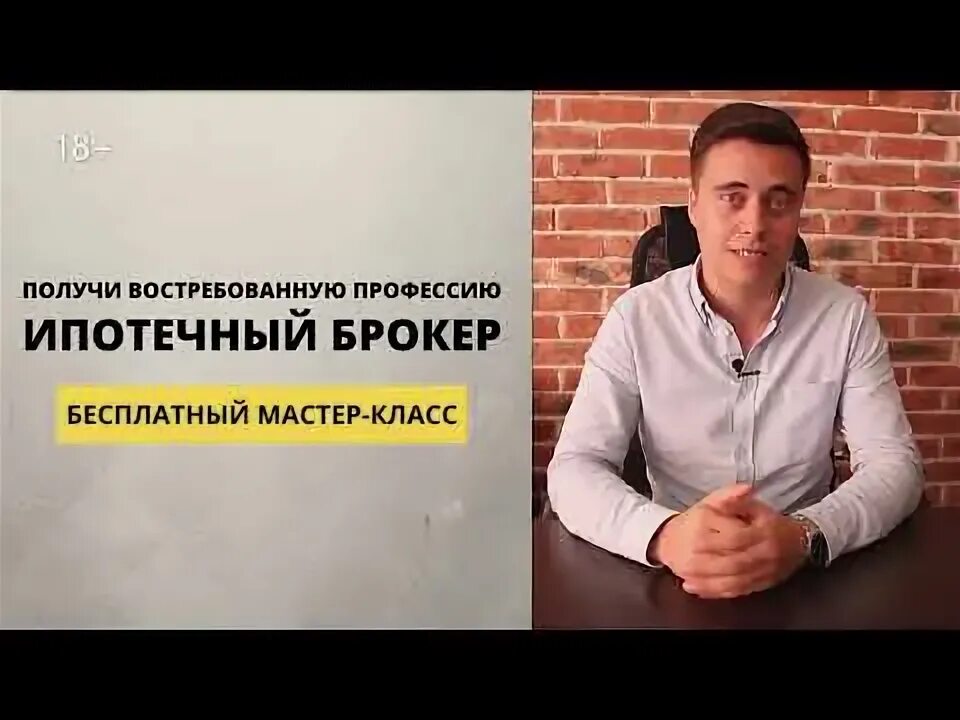 18+

ПОЛУЧИ ВОСТРЕБОВАННУЮ ПРОФЕССИЮ
ИПОТЕЧНЫЙ БРОКЕР

БЕСПЛАТНЫЙ МАСТЕР-КЛАСС